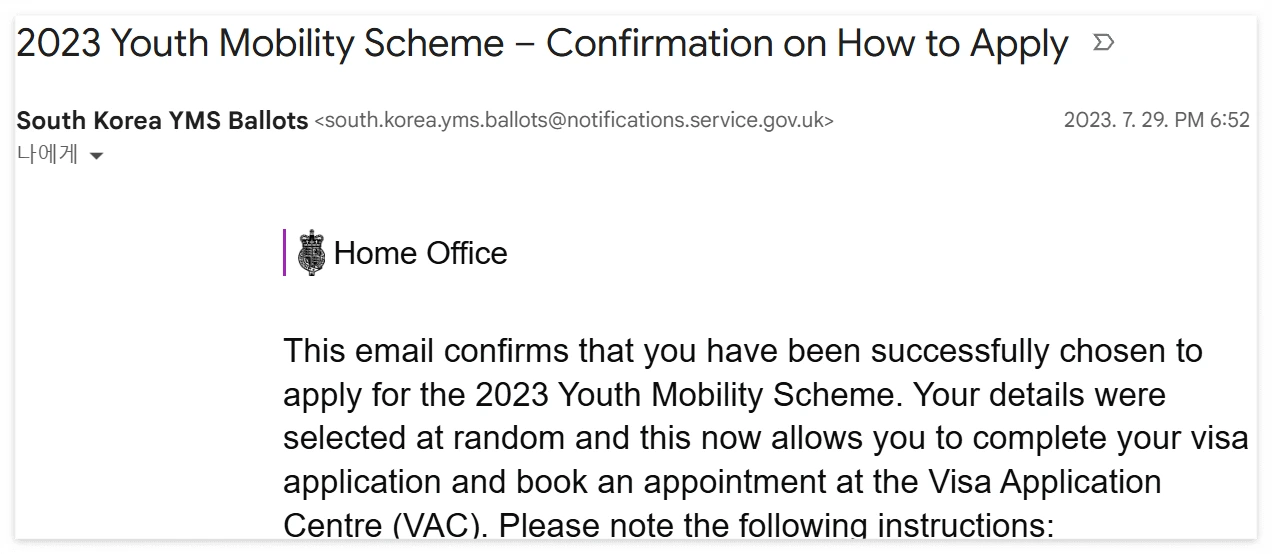 2023 Youth Mobility Scheme – Confirmation on How to Apply

South Korea YMS Ballots <south.korea.yms.ballots@notifications.service.gov.uk>
2023. 7. 29. PM 6:52
나에게

Home Office

This email confirms that you have been successfully chosen to apply for the 2023 Youth Mobility Scheme. Your details were selected at random and this now allows you to complete your visa application and book an appointment at the Visa Application Centre (VAC). Please note the following instructions: